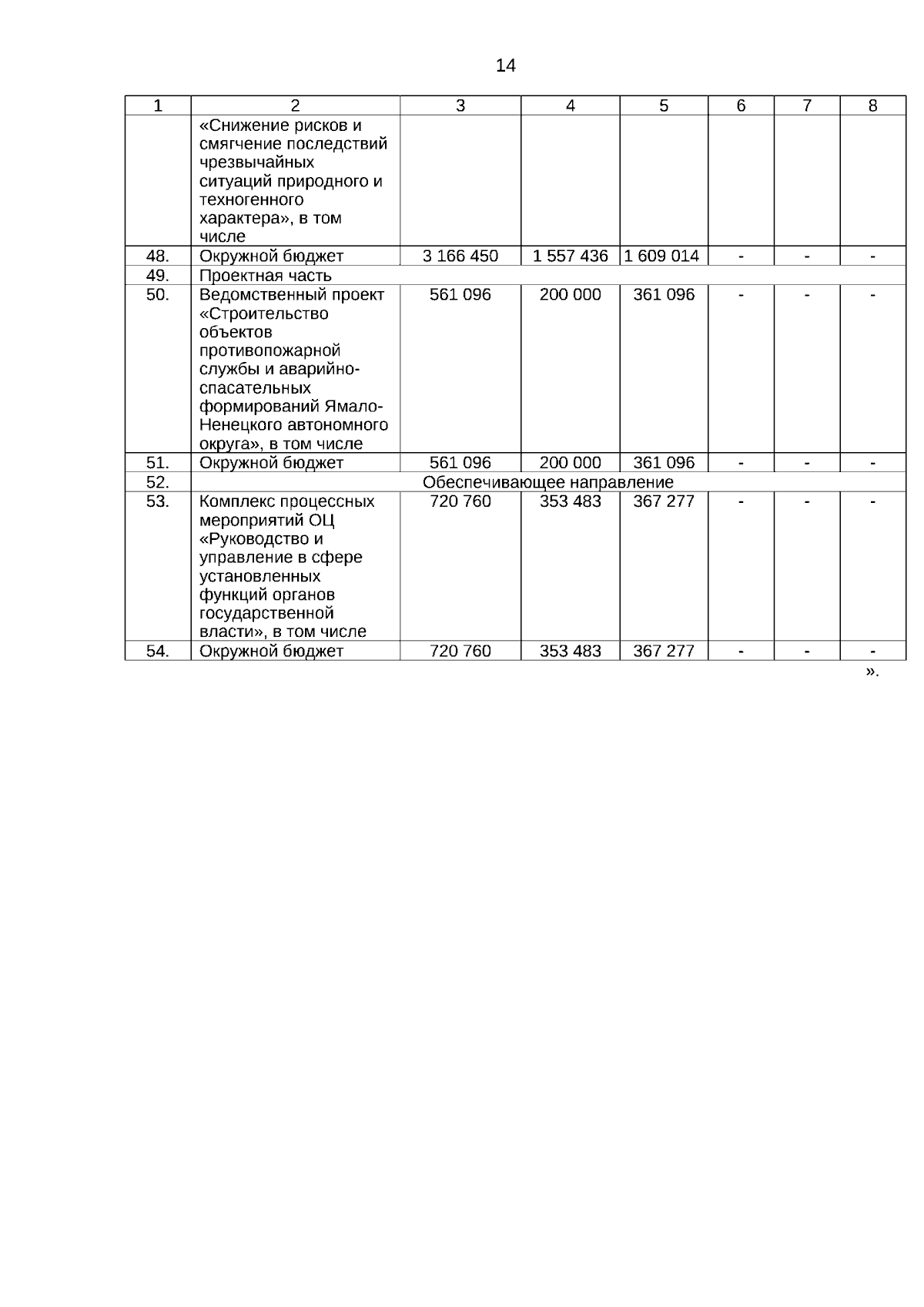 14

| 1 | 2 | 3 | 4 | 5 | 6 | 7 | 8 |
|---|---|---|---|---|---|---|---|
| | «Снижение рисков и смягчение последствий чрезвычайных ситуаций природного и техногенного характера», в том числе | | | | | | |
| 48. | Окружной бюджет | 3 166 450 | 1 557 436 | 1 609 014 | - | - | - |
| 49. | Проектная часть | | | | | | |
| 50. | Ведомственный проект «Строительство объектов противопожарной службы и аварийно-спасательных формирований Ямало-Ненецкого автономного округа», в том числе | 561 096 | 200 000 | 361 096 | - | - | - |
| 51. | Окружной бюджет | 561 096 | 200 000 | 361 096 | - | - | - |
| 52. | Обеспечивающее направление | | | | | | |
| 53. | Комплекс процессных мероприятий ОЦ «Руководство и управление в сфере установленных функций органов государственной власти», в том числе | 720 760 | 353 483 | 367 277 | - | - | - |
| 54. | Окружной бюджет | 720 760 | 353 483 | 367 277 | - | - | - |

».